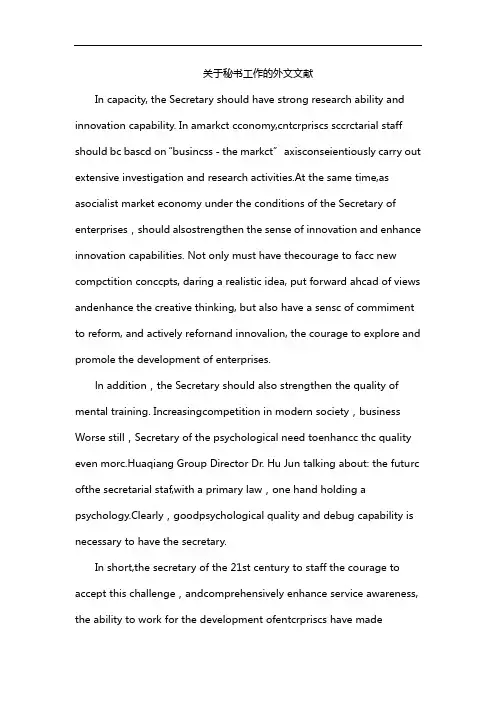 关于秘书工作的外文文献

In capacity, the Secretary should have strong research ability and innovation capability. In amarkct cconomy,cntcrpriscs sccrctarial staff should bc bascd on "busincss - the markct" axisconseientiously carry out extensive investigation and research activities.At the same time,as asocialist market economy under the conditions of the Secretary of enterprises，should alsostrengthen the sense of innovation and enhance innovation capabilities. Not only must have thecourage to facc new compctition conccpts, daring a realistic idea, put forward ahcad of views andenhance the creative thinking, but also have a sensc of commiment to reform, and actively refornand innovalion, the courage to explore and promole the development of enterprises.

In addition，the Secretary should also strengthen the quality of mental training. Increasingcompetition in modern society，business Worse still，Secretary of the psychological need toenhancc thc quality even morc.Huaqiang Group Director Dr. Hu Jun talking about: the futurc ofthe secretarial staf,with a primary law，one hand holding a psychology.Clearly，goodpsychological quality and debug capability is necessary to have the secretary.

In short,the secretary of the 21st century to staff the courage to accept this challenge，andcomprehensively enhance service awareness, the ability to work for the development ofentcrpriscs have made